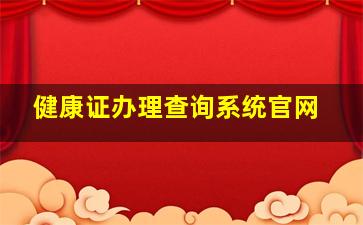 健康证办理查询系统官网